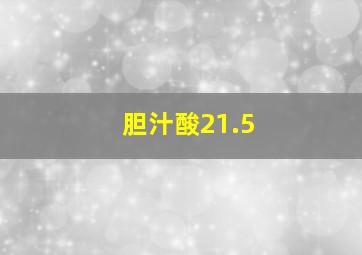 胆汁酸21.5